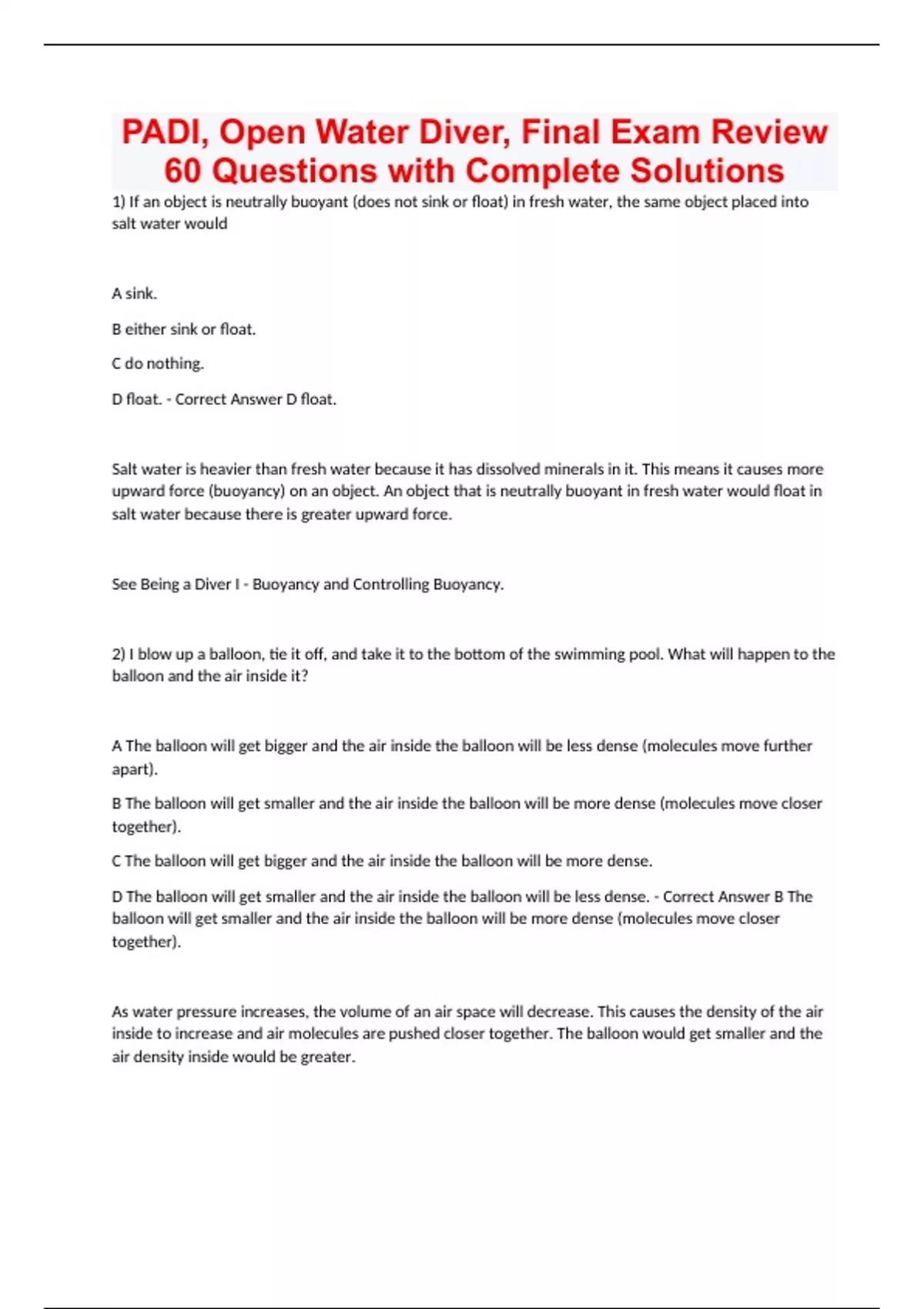 PADI, Open Water Diver, Final Exam Review 60 Questions with Complete Solutions

1) If an object is neutrally buoyant (does not sink or float) in fresh water, the same object placed into salt water would

A sink.

B either sink or float.

C do nothing.

D float. - Correct Answer D float.

Salt water is heavier than fresh water because it has dissolved minerals in it. This means it causes more upward force (buoyancy) on an object. An object that is neutrally buoyant in fresh water would float in salt water because there is greater upward force.

See Being a Diver I - Buoyancy and Controlling Buoyancy.

2) I blow up a balloon, tie it off, and take it to the bottom of the swimming pool. What will happen to the balloon and the air inside it?

A The balloon will get bigger and the air inside the balloon will be less dense (molecules move further apart).

B The balloon will get smaller and the air inside the balloon will be more dense (molecules move closer together).

C The balloon will get bigger and the air inside the balloon will be more dense.

D The balloon will get smaller and the air inside the balloon will be less dense. - Correct Answer B The balloon will get smaller and the air inside the balloon will be more dense (molecules move closer together).

As water pressure increases, the volume of an air space will decrease. This causes the density of the air inside to increase and air molecules are pushed closer together. The balloon would get smaller and the air density inside would be greater.